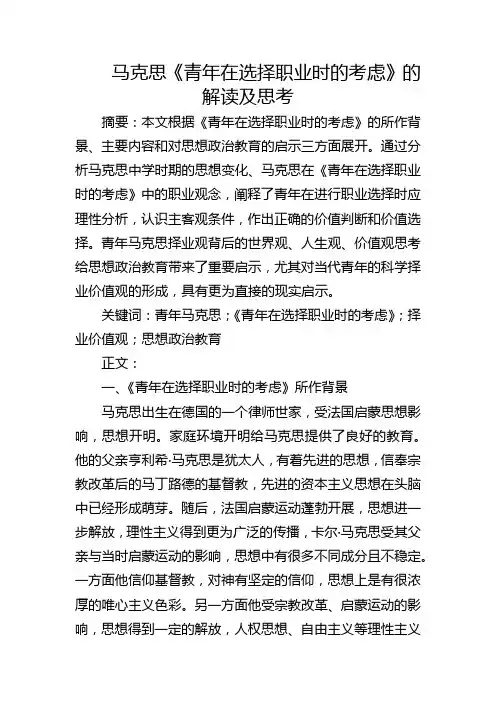 马克思《青年在选择职业时的考虑》的解读及思考

摘要：本文根据《青年在选择职业时的考虑》的所作背景、主要内容和对思想政治教育的启示三方面展开。通过分析马克思中学时期的思想变化、马克思在《青年在选择职业时的考虑》中的职业观念，阐释了青年在进行职业选择时应理性分析，认识主客观条件，作出正确的价值判断和价值选择。青年马克思择业观背后的世界观、人生观、价值观思考给思想政治教育带来了重要启示，尤其对当代青年的科学择业价值观的形成，具有更为直接的现实启示。

关键词：青年马克思；《青年在选择职业时的考虑》；择业价值观；思想政治教育

正文：

一、《青年在选择职业时的考虑》所作背景

马克思出生在德国的一个律师世家，受法国启蒙思想影响，思想开明。家庭环境开明给马克思提供了良好的教育。他的父亲亨利希·马克思是犹太人，有着先进的思想，信奉宗教改革后的马丁路德的基督教，先进的资本主义思想在头脑中已经形成萌芽。随后，法国启蒙运动蓬勃开展，思想进一步解放，理性主义得到更为广泛的传播，卡尔·马克思受其父亲与当时启蒙运动的影响，思想中有很多不同成分且不稳定。一方面他信仰基督教，对神有坚定的信仰，思想上是有很浓厚的唯心主义色彩。另一方面他受宗教改革、启蒙运动的影响，思想得到一定的解放，人权思想、自由主义等理性主义